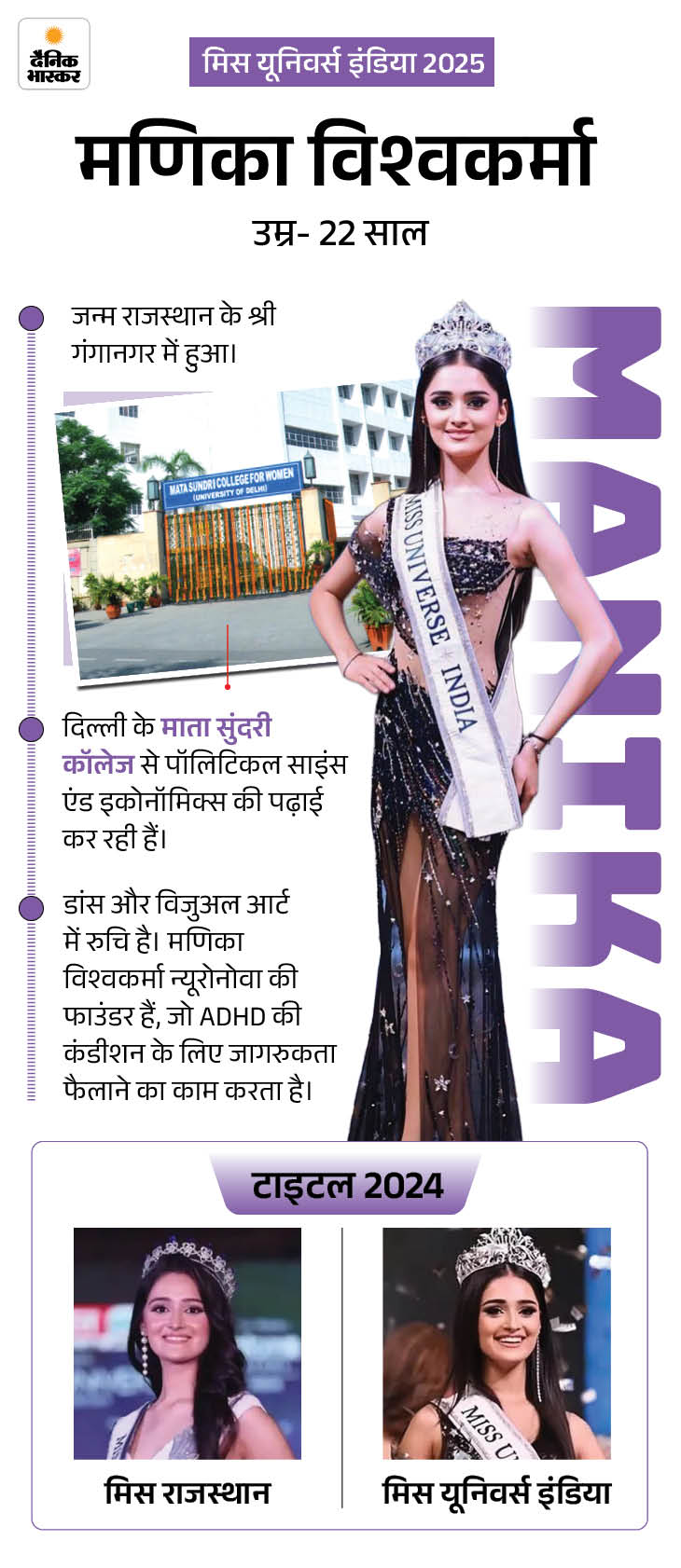 दैनिक भास्कर

मिस यूनिवर्स इंडिया 2025

मणिका विश्वकर्मा

उम्र- 22 साल

जन्म राजस्थान के श्री गंगानगर में हुआ।

MATA SUNDRI COLLEGE FOR WOMEN
(UNIVERSITY OF DELHI)

MISS UNIVERSE INDIA

MANIKA

दिल्ली के माता सुंदरी कॉलेज से पॉलिटिकल साइंस एंड इकोनॉमिक्स की पढ़ाई कर रही हैं।

डांस और विजुअल आर्ट में रुचि है। मणिका विश्वकर्मा न्यूरोनोवा की फाउंडर हैं, जो ADHD की कंडीशन के लिए जागरुकता फैलाने का काम करता है।

टाइटल 2024

मिस राजस्थान

मिस यूनिवर्स इंडिया